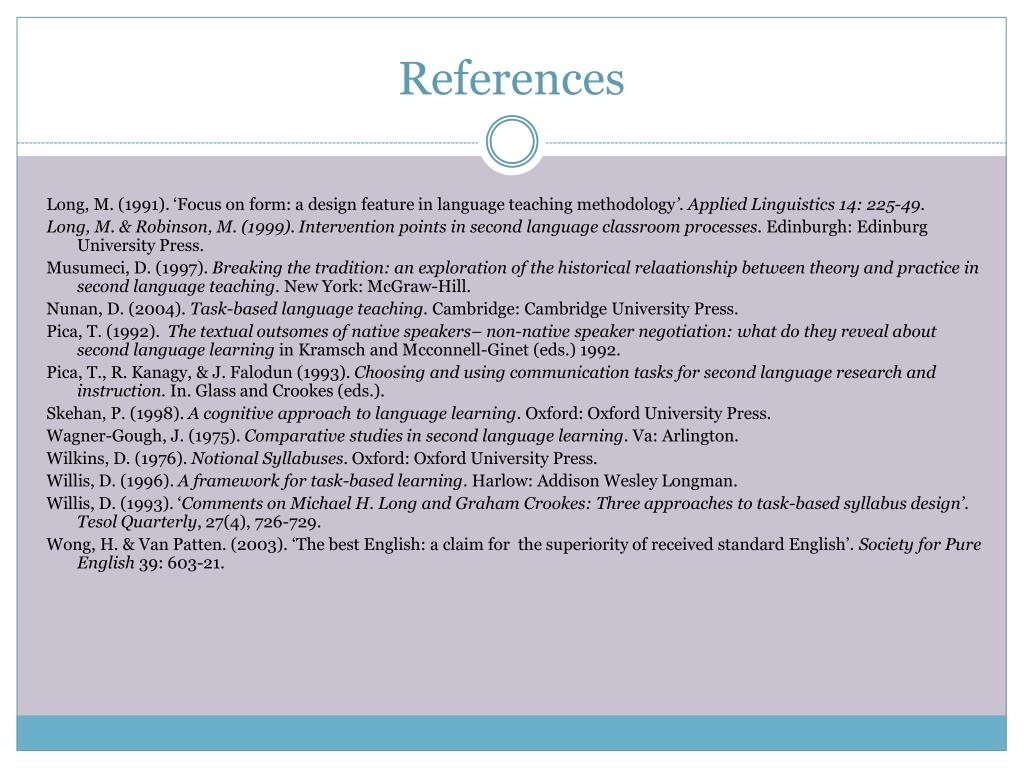 References

Long, M. (1991). ‘Focus on form: a design feature in language teaching methodology’. Applied Linguistics 14: 225-49.

Long, M. & Robinson, M. (1999). Intervention points in second language classroom processes. Edinburgh: Edinburg University Press.

Musumeci, D. (1997). Breaking the tradition: an exploration of the historical relaationship between theory and practice in second language teaching. New York: McGraw-Hill.

Nunan, D. (2004). Task-based language teaching. Cambridge: Cambridge University Press.

Pica, T. (1992). The textual outsomes of native speakers– non-native speaker negotiation: what do they reveal about second language learning in Kramsch and Mcconnell-Ginet (eds.) 1992.

Pica, T., R. Kanagy, & J. Falodun (1993). Choosing and using communication tasks for second language research and instruction. In. Glass and Crookes (eds.).

Skehan, P. (1998). A cognitive approach to language learning. Oxford: Oxford University Press.

Wagner-Gough, J. (1975). Comparative studies in second language learning. Va: Arlington.

Wilkins, D. (1976). Notional Syllabuses. Oxford: Oxford University Press.

Willis, D. (1996). A framework for task-based learning. Harlow: Addison Wesley Longman.

Willis, D. (1993). ‘Comments on Michael H. Long and Graham Crookes: Three approaches to task-based syllabus design’. Tesol Quarterly, 27(4), 726-729.

Wong, H. & Van Patten. (2003). ‘The best English: a claim for the superiority of received standard English’. Society for Pure English 39: 603-21.